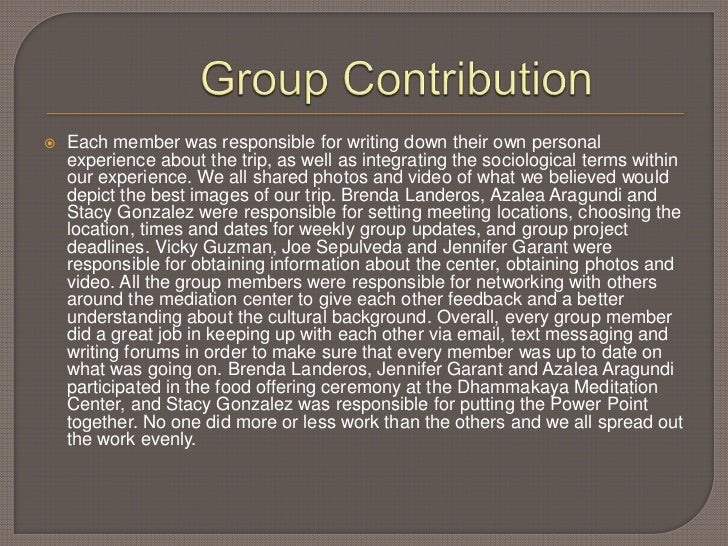 Group Contribution

Each member was responsible for writing down their own personal experience about the trip, as well as integrating the sociological terms within our experience. We all shared photos and video of what we believed would depict the best images of our trip. Brenda Landeros, Azalea Aragundi and Stacy Gonzalez were responsible for setting meeting locations, choosing the location, times and dates for weekly group updates, and group project deadlines. Vicky Guzman, Joe Sepulveda and Jennifer Garant were responsible for obtaining information about the center, obtaining photos and video. All the group members were responsible for networking with others around the mediation center to give each other feedback and a better understanding about the cultural background. Overall, every group member did a great job in keeping up with each other via email, text messaging and writing forums in order to make sure that every member was up to date on what was going on. Brenda Landeros, Jennifer Garant and Azalea Aragundi participated in the food offering ceremony at the Dhammakaya Meditation Center, and Stacy Gonzalez was responsible for putting the Power Point together. No one did more or less work than the others and we all spread out the work evenly.